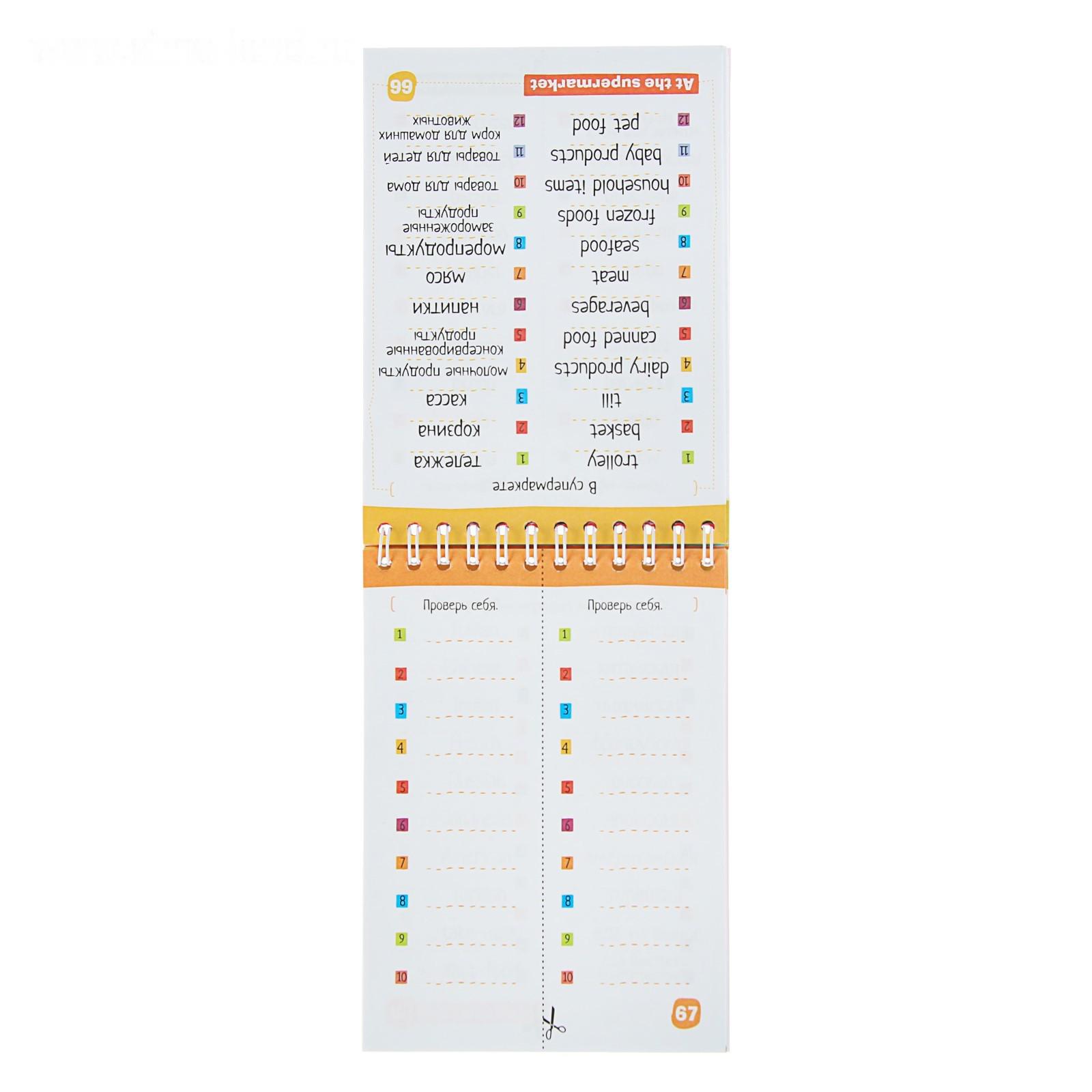 At the supermarket

66

В супермаркете

| | | | |
|---|---|---|---|
| 1 | trolley | 1 | тележка |
| 2 | basket | 2 | корзина |
| 3 | till | 3 | касса |
| 4 | dairy products | 4 | молочные продукты |
| 5 | canned food | 5 | консервированные продукты |
| 6 | beverages | 6 | напитки |
| 7 | meat | 7 | мясо |
| 8 | seafood | 8 | морепродукты |
| 9 | frozen foods | 9 | замороженные продукты |
| 10 | household items | 10 | товары для дома |
| 11 | baby products | 11 | товары для детей |
| 12 | pet food | 12 | корм для домашних животных |

Проверь себя.

1
2
3
4
5
6
7
8
9
10

Проверь себя.

1
2
3
4
5
6
7
8
9
10

67